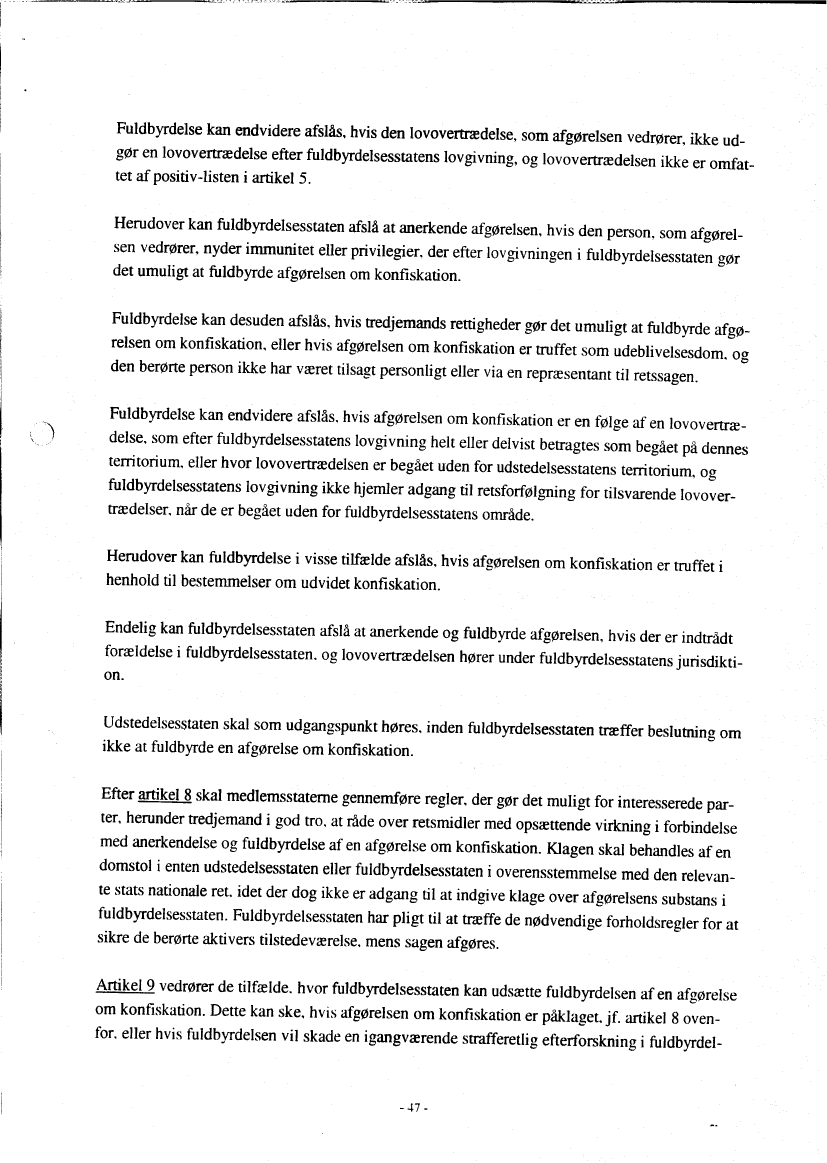 Fuldbyrdelse kan endvidere afslås, hvis den lovovertrædelse, som afgørelsen vedrører, ikke udgør en lovovertrædelse efter fuldbyrdelsesstatens lovgivning, og lovovertrædelsen ikke er omfattet af positiv-listen i artikel 5.

Herudover kan fuldbyrdelsesstaten afslå at anerkende afgørelsen, hvis den person, som afgørelsen vedrører, nyder immunitet eller privilegier, der efter lovgivningen i fuldbyrdelsesstaten gør det umuligt at fuldbyrde afgørelsen om konfiskation.

Fuldbyrdelse kan desuden afslås, hvis tredjemands rettigheder gør det umuligt at fuldbyrde afgørelsen om konfiskation, eller hvis afgørelsen om konfiskation er truffet som udeblivelsesdom, og den berørte person ikke har været tilsagt personligt eller via en repræsentant til retssagen.

Fuldbyrdelse kan endvidere afslås, hvis afgørelsen om konfiskation er en følge af en lovovertrædelse, som efter fuldbyrdelsesstatens lovgivning helt eller delvist betragtes som begået på dennes territorium, eller hvor lovovertrædelsen er begået uden for udstedelsesstatens territorium, og fuldbyrdelsesstatens lovgivning ikke hjemler adgang til retsforfølgning for tilsvarende lovovertrædelser, når de er begået uden for fuldbyrdelsesstatens område.

Herudover kan fuldbyrdelse i visse tilfælde afslås, hvis afgørelsen om konfiskation er truffet i henhold til bestemmelser om udvidet konfiskation.

Endelig kan fuldbyrdelsesstaten afslå at anerkende og fuldbyrde afgørelsen, hvis der er indtrådt forældelse i fuldbyrdelsesstaten, og lovovertrædelsen hører under fuldbyrdelsesstatens jurisdiktion.

Udstedelsesstaten skal som udgangspunkt høres, inden fuldbyrdelsesstaten træffer beslutning om ikke at fuldbyrde en afgørelse om konfiskation.

Efter artikel 8 skal medlemsstaterne gennemføre regler, der gør det muligt for interesserede parter, herunder tredjemand i god tro, at råde over retsmidler med opsættende virkning i forbindelse med anerkendelse og fuldbyrdelse af en afgørelse om konfiskation. Klagen skal behandles af en domstol i enten udstedelsesstaten eller fuldbyrdelsesstaten i overensstemmelse med den relevante stats nationale ret, idet der dog ikke er adgang til at indgive klage over afgørelsens substans i fuldbyrdelsesstaten. Fuldbyrdelsesstaten har pligt til at træffe de nødvendige forholdsregler for at sikre de berørte aktivers tilstedeværelse, mens sagen afgøres.

Artikel 9 vedrører de tilfælde, hvor fuldbyrdelsesstaten kan udsætte fuldbyrdelsen af en afgørelse om konfiskation. Dette kan ske, hvis afgørelsen om konfiskation er påklaget, jf. artikel 8 ovenfor, eller hvis fuldbyrdelsen vil skade en igangværende strafferetlig efterforskning i fuldbyrdel-

- 47 -